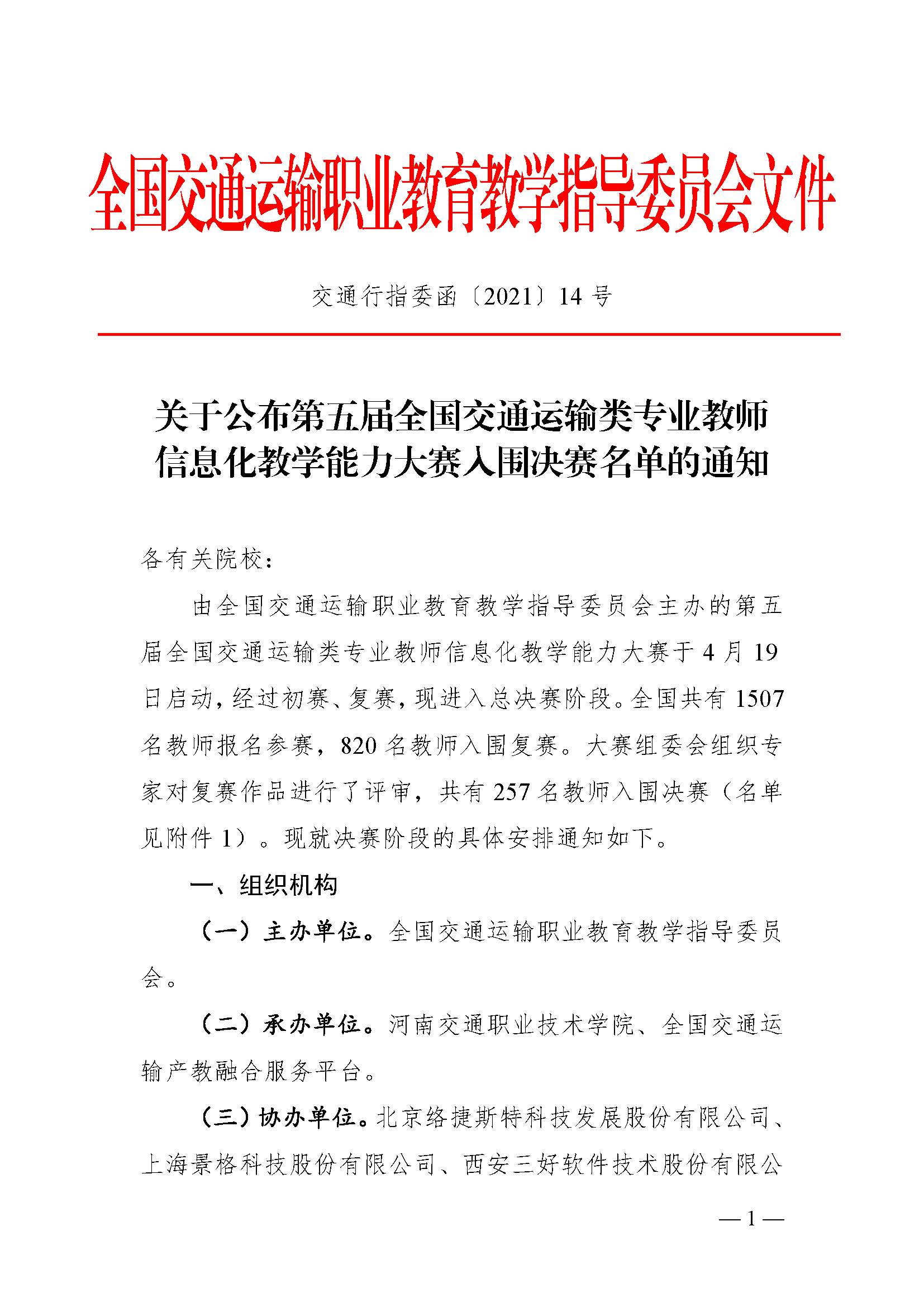 全国交通运输职业教育教学指导委员会文件

交通行指委函〔2021〕14 号

关于公布第五届全国交通运输类专业教师信息化教学能力大赛入围决赛名单的通知

各有关院校：

由全国交通运输职业教育教学指导委员会主办的第五届全国交通运输类专业教师信息化教学能力大赛于 4 月 19 日启动，经过初赛、复赛，现进入总决赛阶段。全国共有 1507 名教师报名参赛，820 名教师入围复赛。大赛组委会组织专家对复赛作品进行了评审，共有 257 名教师入围决赛（名单见附件 1）。现就决赛阶段的具体安排通知如下。

一、组织机构

（一）主办单位。全国交通运输职业教育教学指导委员会。

（二）承办单位。河南交通职业技术学院、全国交通运输产教融合服务平台。

（三）协办单位。北京络捷斯特科技发展股份有限公司、上海景格科技股份有限公司、西安三好软件技术股份有限公

— 1 —